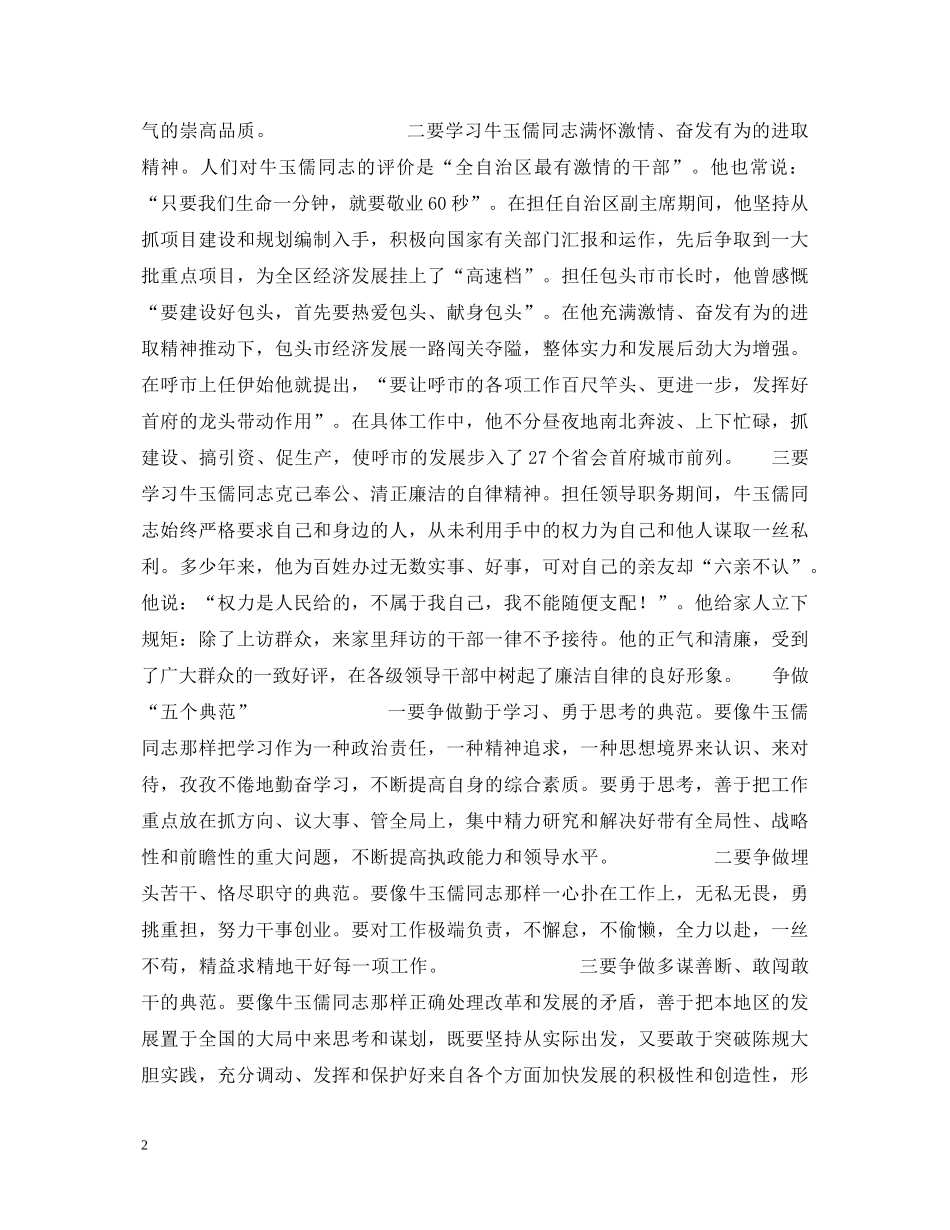 气的崇高品质。　　　　　　二要学习牛玉儒同志满怀激情、奋发有为的进取精神。人们对牛玉儒同志的评价是“全自治区最有激情的干部”。他也常说：“只要我们生命一分钟，就要敬业60秒”。在担任自治区副主席期间，他坚持从抓项目建设和规划编制入手，积极向国家有关部门汇报和运作，先后争取到一大批重点项目，为全区经济发展挂上了“高速档”。担任包头市市长时，他曾感慨“要建设好包头，首先要热爱包头、献身包头”。在他充满激情、奋发有为的进取精神推动下，包头市经济发展一路闯关夺隘，整体实力和发展后劲大为增强。在呼市上任伊始他就提出，“要让呼市的各项工作百尺竿头、更进一步，发挥好首府的龙头带动作用”。在具体工作中，他不分昼夜地南北奔波、上下忙碌，抓建设、搞引资、促生产，使呼市的发展步入了27个省会首府城市前列。　　三要学习牛玉儒同志克己奉公、清正廉洁的自律精神。担任领导职务期间，牛玉儒同志始终严格要求自己和身边的人，从未利用手中的权力为自己和他人谋取一丝私利。多少年来，他为百姓办过无数实事、好事，可对自己的亲友却“六亲不认”。他说：“权力是人民给的，不属于我自己，我不能随便支配！”。他给家人立下规矩：除了上访群众，来家里拜访的干部一律不予接待。他的正气和清廉，受到了广大群众的一致好评，在各级领导干部中树起了廉洁自律的良好形象。　　争做“五个典范”　　　　　　一要争做勤于学习、勇于思考的典范。要像牛玉儒同志那样把学习作为一种政治责任，一种精神追求，一种思想境界来认识、来对待，孜孜不倦地勤奋学习，不断提高自身的综合素质。要勇于思考，善于把工作重点放在抓方向、议大事、管全局上，集中精力研究和解决好带有全局性、战略性和前瞻性的重大问题，不断提高执政能力和领导水平。　　　　二要争做埋头苦干、恪尽职守的典范。要像牛玉儒同志那样一心扑在工作上，无私无畏，勇挑重担，努力干事创业。要对工作极端负责，不懈怠，不偷懒，全力以赴，一丝不苟，精益求精地干好每一项工作。　　　　　三要争做多谋善断、敢闯敢干的典范。要像牛玉儒同志那样正确处理改革和发展的矛盾，善于把本地区的发展置于全国的大局中来思考和谋划，既要坚持从实际出发，又要敢于突破陈规大胆实践，充分调动、发挥和保护好来自各个方面加快发展的积极性和创造性，形

2